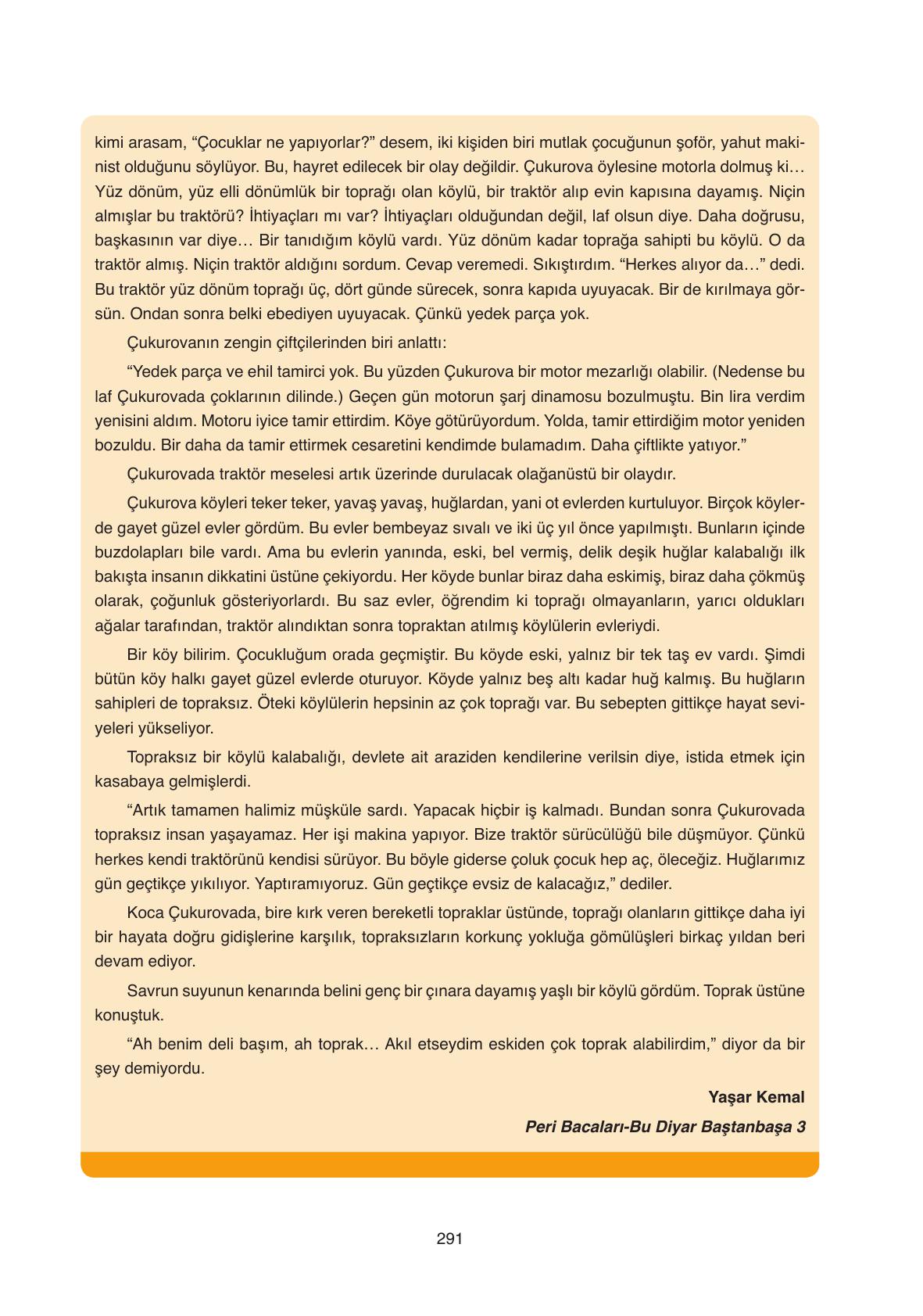 kimi arasam, “Çocuklar ne yapıyorlar?” desem, iki kişiden biri mutlak çocuğunun şoför, yahut makinist olduğunu söylüyor. Bu, hayret edilecek bir olay değildir. Çukurova öylesine motorla dolmuş ki… Yüz dönüm, yüz elli dönümlük bir toprağı olan köylü, bir traktör alıp evin kapısına dayamış. Niçin almışlar bu traktörü? İhtiyaçları mı var? İhtiyaçları olduğundan değil, laf olsun diye. Daha doğrusu, başkasının var diye… Bir tanıdığım köylü vardı. Yüz dönüm kadar toprağa sahipti bu köylü. O da traktör almış. Niçin traktör aldığını sordum. Cevap veremedi. Sıkıştırdım. “Herkes alıyor da…” dedi. Bu traktör yüz dönüm toprağı üç, dört günde sürecek, sonra kapıda uyuyacak. Bir de kırılmaya görsün. Ondan sonra belki ebediyen uyuyacak. Çünkü yedek parça yok.

Çukurovanın zengin çiftçilerinden biri anlattı:

“Yedek parça ve ehil tamirci yok. Bu yüzden Çukurova bir motor mezarlığı olabilir. (Nedense bu laf Çukurovada çoklarının dilinde.) Geçen gün motorun şarj dinamosu bozulmuştu. Bin lira verdim yenisini aldım. Motoru iyice tamir ettirdim. Köye götürüyordum. Yolda, tamir ettirdiğim motor yeniden bozuldu. Bir daha da tamir ettirmek cesaretini kendimde bulamadım. Daha çiftlikte yatıyor.”

Çukurovada traktör meselesi artık üzerinde durulacak olağanüstü bir olaydır.

Çukurova köyleri teker teker, yavaş yavaş, huğlardan, yani ot evlerden kurtuluyor. Birçok köylerde gayet güzel evler gördüm. Bu evler bembeyaz sıvalı ve iki üç yıl önce yapılmıştı. Bunların içinde buzdolapları bile vardı. Ama bu evlerin yanında, eski, bel vermiş, delik deşik huğlar kalabalığı ilk bakışta insanın dikkatini üstüne çekiyordu. Her köyde bunlar biraz daha eskimiş, biraz daha çökmüş olarak, çoğunluk gösteriyorlardı. Bu saz evler, öğrendim ki toprağı olmayanların, yarıcı oldukları ağalar tarafından, traktör alındıktan sonra topraktan atılmış köylülerin evleriydi.

Bir köy bilirim. Çocukluğum orada geçmiştir. Bu köyde eski, yalnız bir tek taş ev vardı. Şimdi bütün köy halkı gayet güzel evlerde oturuyor. Köyde yalnız beş altı kadar huğ kalmış. Bu huğların sahipleri de topraksız. Öteki köylülerin hepsinin az çok toprağı var. Bu sebepten gittikçe hayat seviyeleri yükseliyor.

Topraksız bir köylü kalabalığı, devlete ait araziden kendilerine verilsin diye, istida etmek için kasabaya gelmişlerdi.

“Artık tamamen halimiz müşküle sardı. Yapacak hiçbir iş kalmadı. Bundan sonra Çukurovada topraksız insan yaşayamaz. Her işi makina yapıyor. Bize traktör sürücülüğü bile düşmüyor. Çünkü herkes kendi traktörünü kendisi sürüyor. Bu böyle giderse çoluk çocuk hep aç, öleceğiz. Huğlarımız gün geçtikçe yıkılıyor. Yaptıramıyoruz. Gün geçtikçe evsiz de kalacağız,” dediler.

Koca Çukurovada, bire kırk veren bereketli topraklar üstünde, toprağı olanların gittikçe daha iyi bir hayata doğru gidişlerine karşılık, topraksızların korkunç yokluğa gömülüşleri birkaç yıldan beri devam ediyor.

Savrun suyunun kenarında belini genç bir çınara dayamış yaşlı bir köylü gördüm. Toprak üstüne konuştuk.

“Ah benim deli başım, ah toprak… Akıl etseydim eskiden çok toprak alabilirdim,” diyor da bir şey demiyordu.

Yaşar Kemal

Peri Bacaları-Bu Diyar Baştanbaşa 3

291